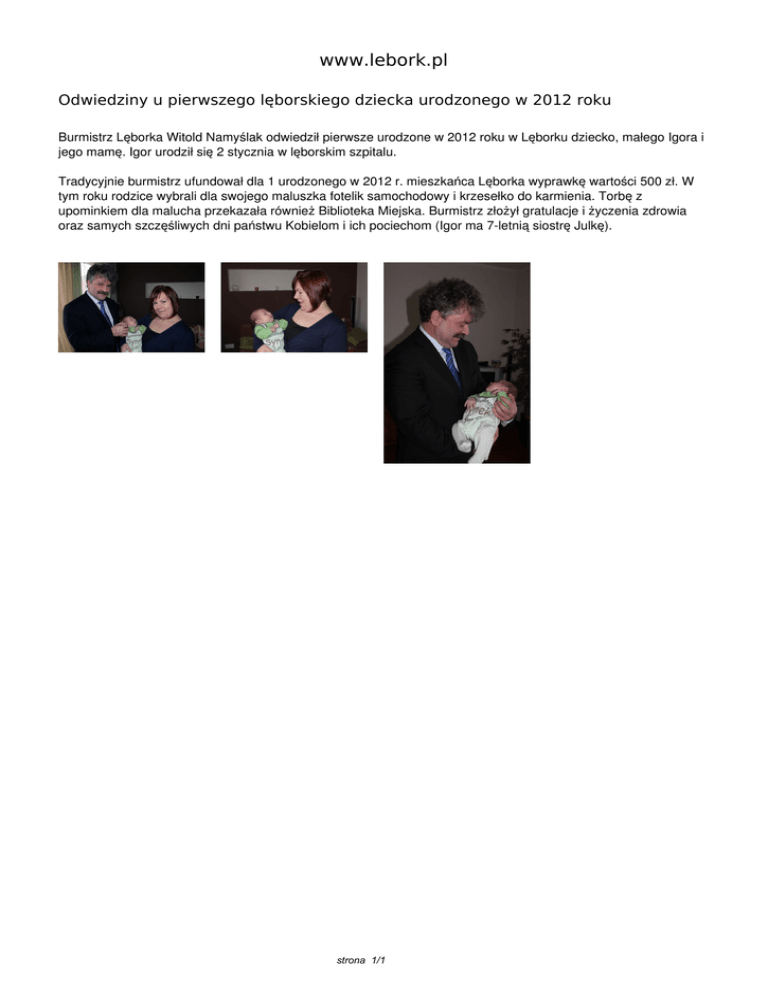 www.lebork.pl

Odwiedziny u pierwszego lęborskiego dziecka urodzonego w 2012 roku

Burmistrz Lęborka Witold Namyślak odwiedził pierwsze urodzone w 2012 roku w Lęborku dziecko, małego Igora i jego mamę. Igor urodził się 2 stycznia w lęborskim szpitalu.

Tradycyjnie burmistrz ufundował dla 1 urodzonego w 2012 r. mieszkańca Lęborka wyprawkę wartości 500 zł. W tym roku rodzice wybrali dla swojego maluszka fotelik samochodowy i krzesełko do karmienia. Torbę z upominkiem dla malucha przekazała również Biblioteka Miejska. Burmistrz złożył gratulacje i życzenia zdrowia oraz samych szczęśliwych dni państwu Kobielom i ich pociechom (Igor ma 7-letnią siostrę Julkę).

strona 1/1